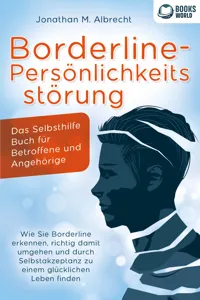 BOOKS WORLD

Jonathan M. Albrecht

Borderline-Persönlichkeits störung

Das Selbsthilfe Buch für Betroffene und Angehörige

Wie Sie Borderline erkennen, richtig damit umgehen und durch Selbstakzeptanz zu einem glücklichen Leben finden